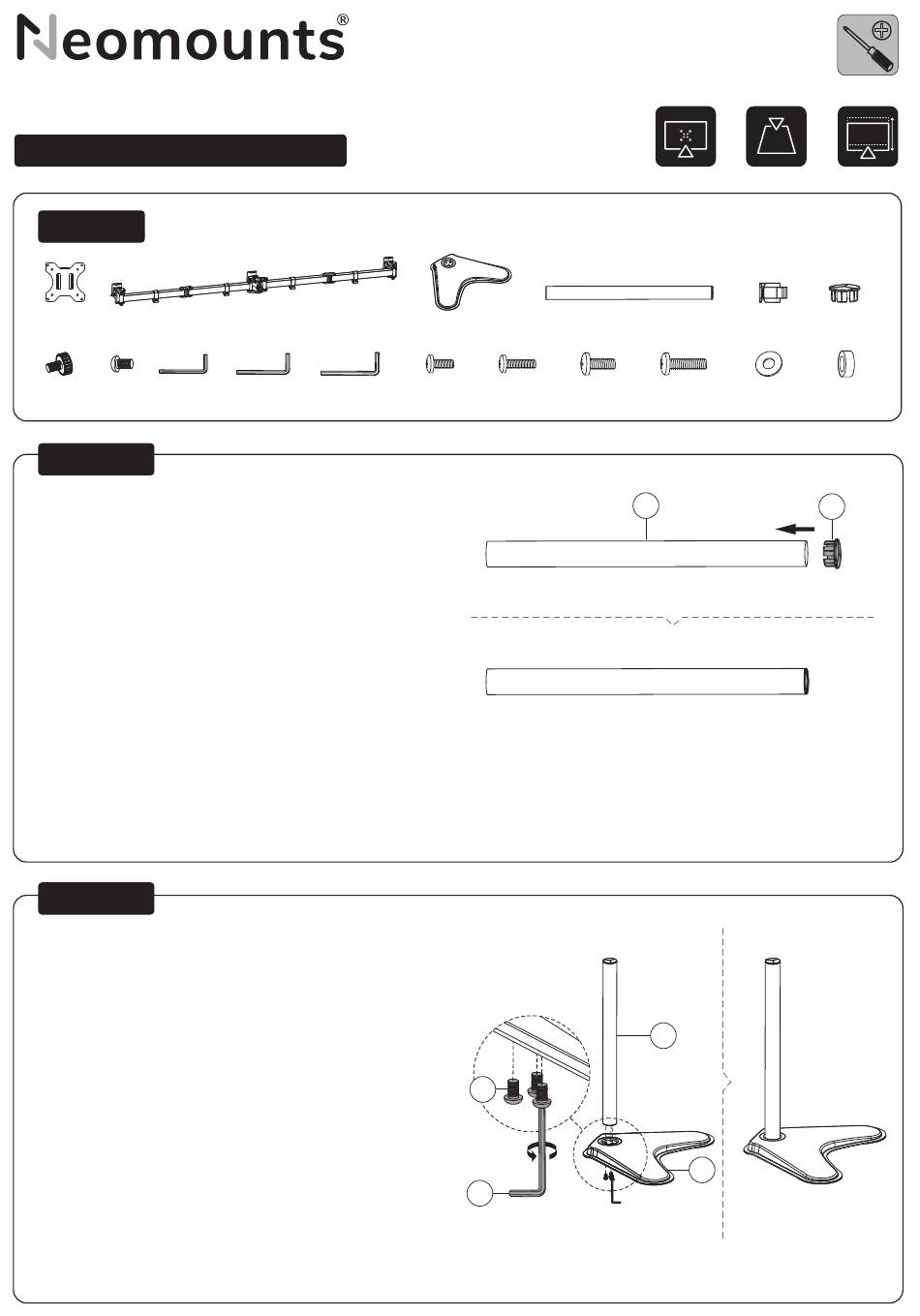 Neomounts®